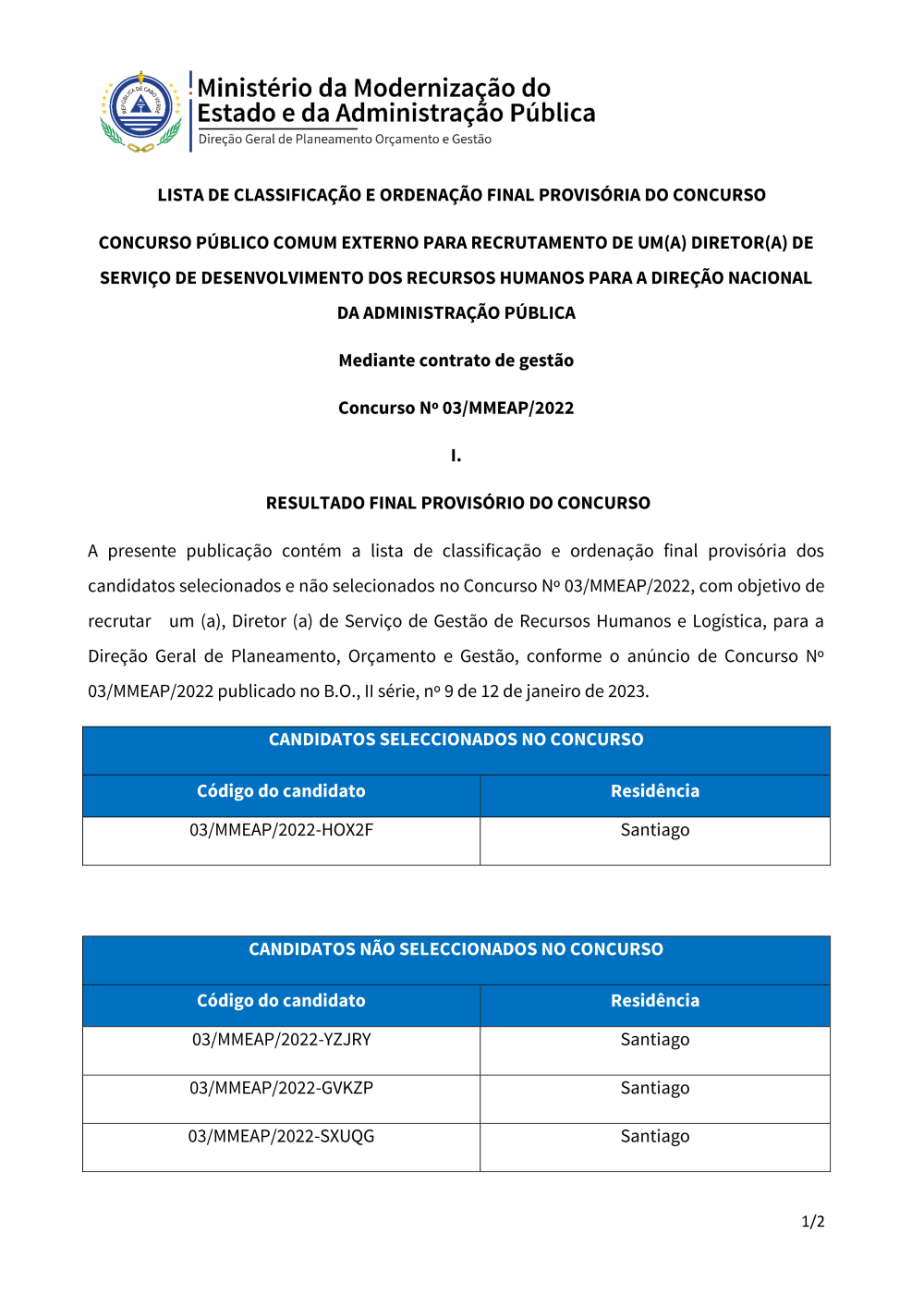 REPÚBLICA DE CABO VERDE

Ministério da Modernização do Estado e da Administração Pública
Direção Geral de Planeamento Orçamento e Gestão

LISTA DE CLASSIFICAÇÃO E ORDENAÇÃO FINAL PROVISÓRIA DO CONCURSO

CONCURSO PÚBLICO COMUM EXTERNO PARA RECRUTAMENTO DE UM(A) DIRETOR(A) DE SERVIÇO DE DESENVOLVIMENTO DOS RECURSOS HUMANOS PARA A DIREÇÃO NACIONAL DA ADMINISTRAÇÃO PÚBLICA

Mediante contrato de gestão

Concurso Nº 03/MMEAP/2022

I.

RESULTADO FINAL PROVISÓRIO DO CONCURSO

A presente publicação contém a lista de classificação e ordenação final provisória dos candidatos selecionados e não selecionados no Concurso Nº 03/MMEAP/2022, com objetivo de recrutar um (a), Diretor (a) de Serviço de Gestão de Recursos Humanos e Logística, para a Direção Geral de Planeamento, Orçamento e Gestão, conforme o anúncio de Concurso Nº 03/MMEAP/2022 publicado no B.O., II série, nº 9 de 12 de janeiro de 2023.

CANDIDATOS SELECCIONADOS NO CONCURSO

| Código do candidato | Residência |
|---|---|
| 03/MMEAP/2022-HOX2F | Santiago |

CANDIDATOS NÃO SELECCIONADOS NO CONCURSO

| Código do candidato | Residência |
|---|---|
| 03/MMEAP/2022-YZJRY | Santiago |
| 03/MMEAP/2022-GVKZP | Santiago |
| 03/MMEAP/2022-SXUQG | Santiago |

1/2